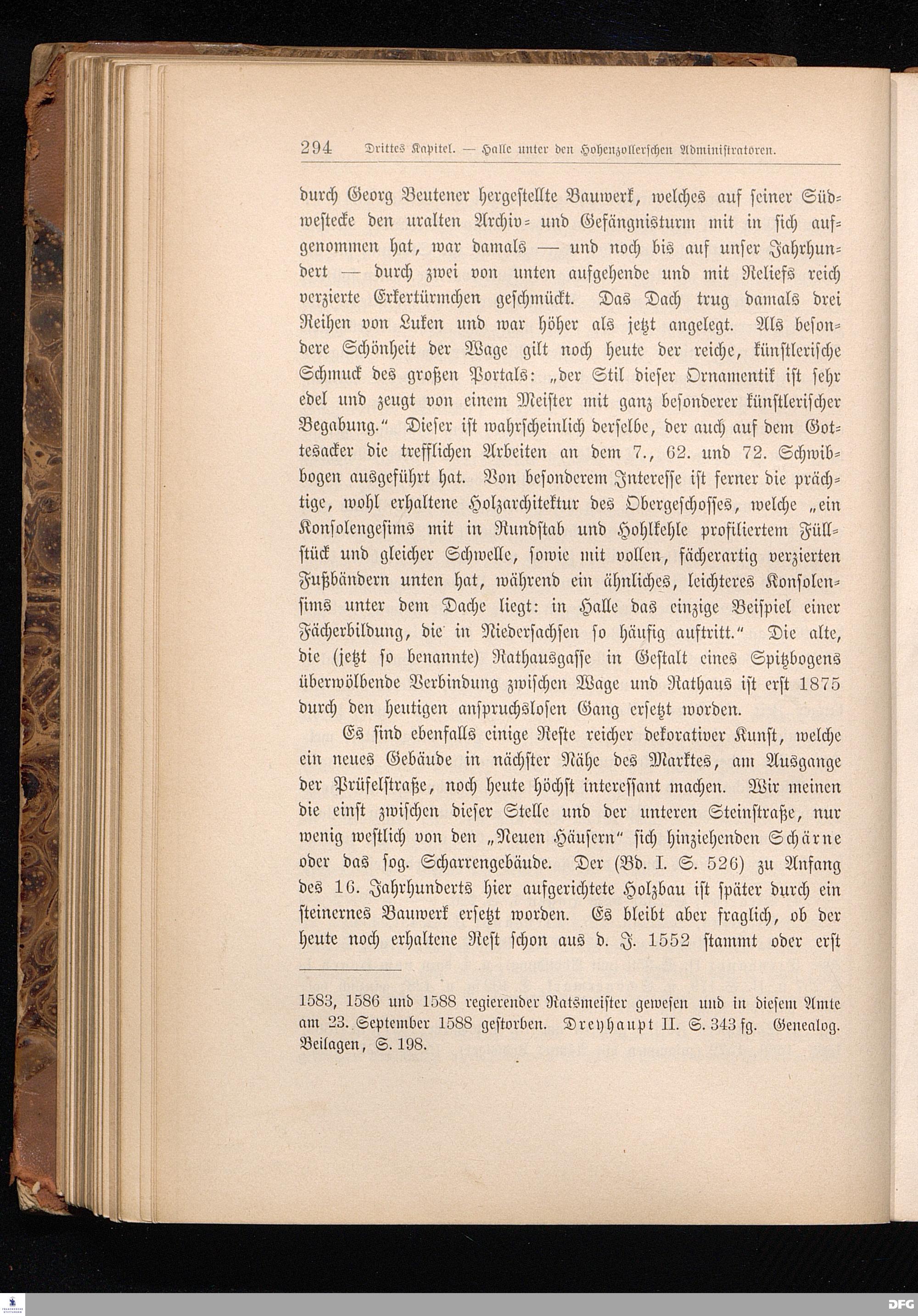 294 Drittes Kapitel. — Halle unter den Hohenzollerschen Administratoren.

durch Georg Beutener hergestellte Bauwerk, welches auf seiner Südwestecke den uralten Archiv- und Gefängnisturm mit in sich aufgenommen hat, war damals — und noch bis auf unser Jahrhundert — durch zwei von unten aufgehende und mit Reliefs reich verzierte Erkertürmchen geschmückt. Das Dach trug damals drei Reihen von Luken und war höher als jetzt angelegt. Als besondere Schönheit der Wage gilt noch heute der reiche, künstlerische Schmuck des großen Portals: „der Stil dieser Ornamentik ist sehr edel und zeugt von einem Meister mit ganz besonderer künstlerischer Begabung.“ Dieser ist wahrscheinlich derselbe, der auch auf dem Gottesacker die trefflichen Arbeiten an dem 7., 62. und 72. Schwibbogen ausgeführt hat. Von besonderem Interesse ist ferner die prächtige, wohl erhaltene Holzarchitektur des Obergeschosses, welche „ein Konsolengesims mit in Rundstab und Hohlkehle profiliertem Füllstück und gleicher Schwelle, sowie mit vollen, fächerartig verzierten Fußbändern unten hat, während ein ähnliches, leichteres Konsolensims unter dem Dache liegt: in Halle das einzige Beispiel einer Fächerbildung, die in Niedersachsen so häufig auftritt.“ Die alte, die (jetzt so benannte) Rathausgasse in Gestalt eines Spitzbogens überwölbende Verbindung zwischen Wage und Rathaus ist erst 1875 durch den heutigen anspruchslosen Gang ersetzt worden.

Es sind ebenfalls einige Reste reicher dekorativer Kunst, welche ein neues Gebäude in nächster Nähe des Marktes, am Ausgange der Prüfelstraße, noch heute höchst interessant machen. Wir meinen die einst zwischen dieser Stelle und der unteren Steinstraße, nur wenig westlich von den „Neuen Häusern“ sich hinziehenden Schärne oder das sog. Scharrengebäude. Der (Bd. I. S. 526) zu Anfang des 16. Jahrhunderts hier aufgerichtete Holzbau ist später durch ein steinernes Bauwerk ersetzt worden. Es bleibt aber fraglich, ob der heute noch erhaltene Rest schon aus d. J. 1552 stammt oder erst

1583, 1586 und 1588 regierender Ratsmeister gewesen und in diesem Amte am 23. September 1588 gestorben. Dreyhaupt II. S. 343 fg. Genealog. Beilagen, S. 198.

DFG